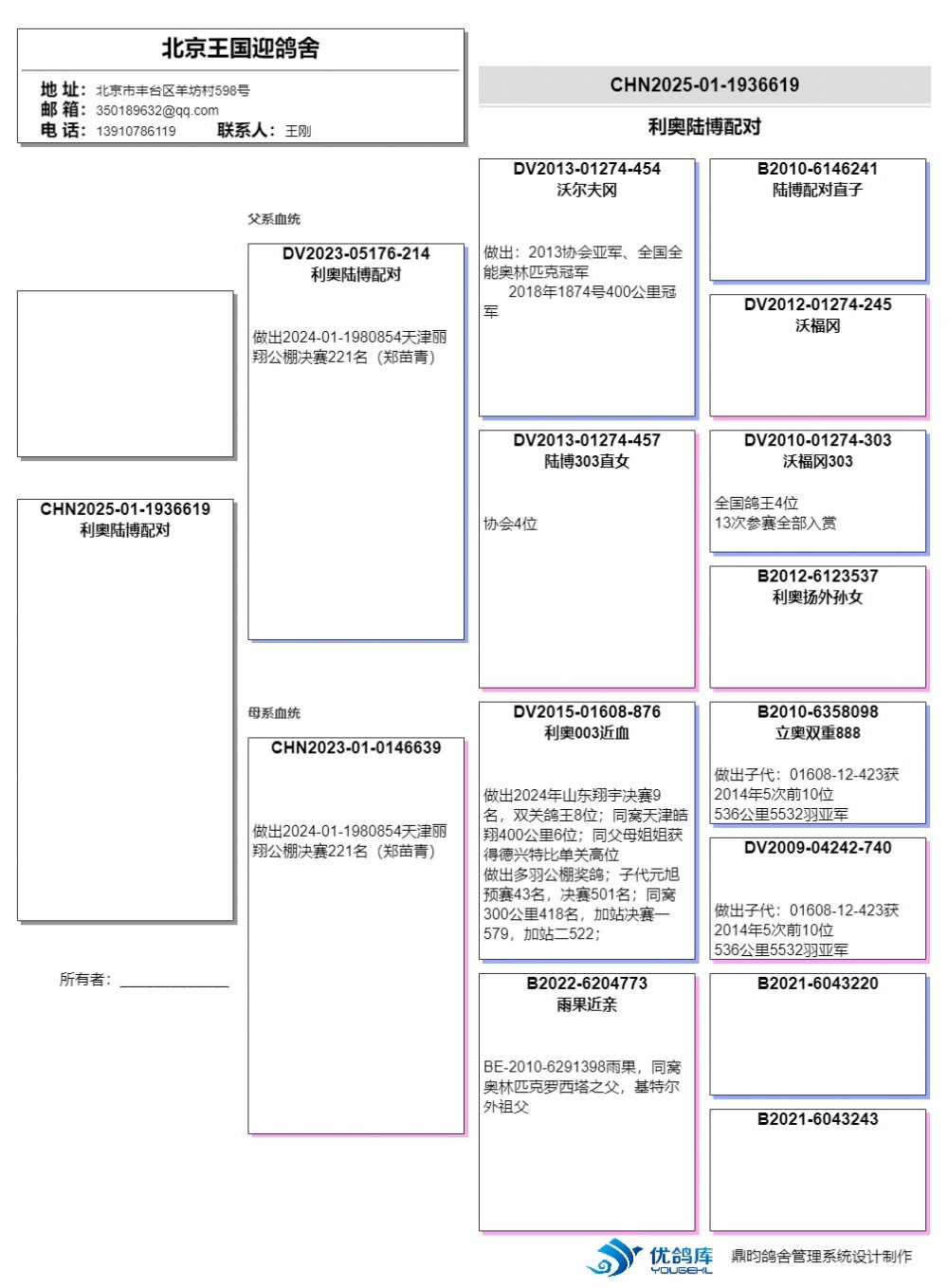 北京王国迎鸽舍

地 址：北京市丰台区羊坊村598号
邮 箱：350189632@qq.com
电 话：13910786119 联系人：王刚

CHN2025-01-1936619
利奥陆博配对

CHN2025-01-1936619
利奥陆博配对

所有者：______________

父系血统

DV2023-05176-214
利奥陆博配对

做出2024-01-1980854天津丽翔公棚决赛221名（郑苗青）

母系血统

CHN2023-01-0146639

做出2024-01-1980854天津丽翔公棚决赛221名（郑苗青）

DV2013-01274-454
沃尔夫冈

做出：2013协会亚军、全国全能奥林匹克冠军
2018年1874号400公里冠军

DV2013-01274-457
陆博303直女

协会4位

DV2015-01608-876
利奥003近血

做出2024年山东翔宇决赛9名，双关鸽王8位；同窝天津皓翔400公里6位；同父母姐姐获得德兴特比单关高位
做出多羽公棚奖鸽；子代元旭预赛43名，决赛501名；同窝300公里418名，加站决赛一579，加站二522；

B2022-6204773
雨果近亲

BE-2010-6291398雨果，同窝奥林匹克罗西塔之父，基特尔外祖父

B2010-6146241
陆博配对直子

DV2012-01274-245
沃福冈

DV2010-01274-303
沃福冈303

全国鸽王4位
13次参赛全部入赏

B2012-6123537
利奥扬外孙女

B2010-6358098
立奥双重888

做出子代：01608-12-423获2014年5次前10位
536公里5532羽亚军

DV2009-04242-740

做出子代：01608-12-423获2014年5次前10位
536公里5532羽亚军

B2021-6043220

B2021-6043243

优鸽库
YOUGEKU
鼎昀鸽舍管理系统设计制作